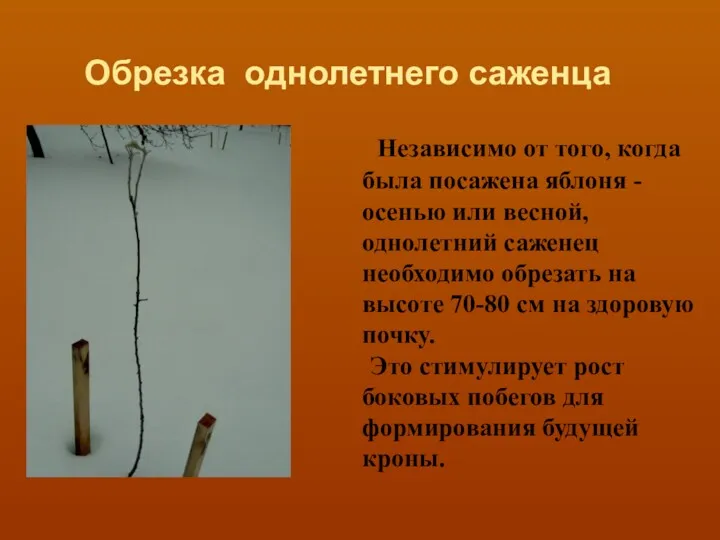 Обрезка однолетнего саженца

Независимо от того, когда была посажена яблоня - осенью или весной, однолетний саженец необходимо обрезать на высоте 70-80 см на здоровую почку.

Это стимулирует рост боковых побегов для формирования будущей кроны.